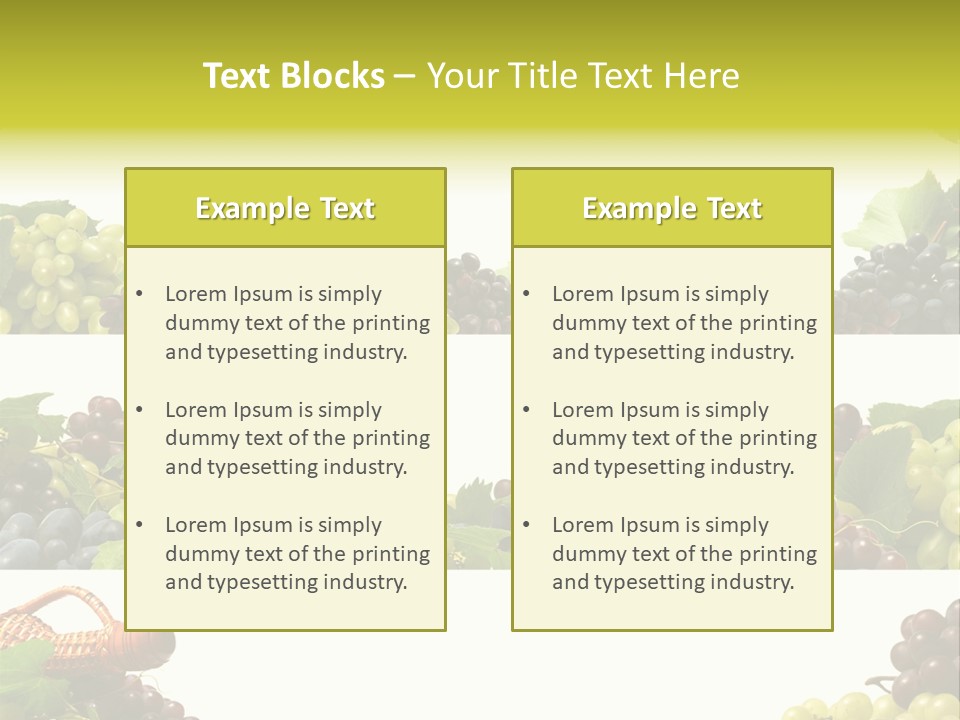 Text Blocks – Your Title Text Here

Example Text

• Lorem Ipsum is simply dummy text of the printing and typesetting industry.
• Lorem Ipsum is simply dummy text of the printing and typesetting industry.
• Lorem Ipsum is simply dummy text of the printing and typesetting industry.

Example Text

• Lorem Ipsum is simply dummy text of the printing and typesetting industry.
• Lorem Ipsum is simply dummy text of the printing and typesetting industry.
• Lorem Ipsum is simply dummy text of the printing and typesetting industry.